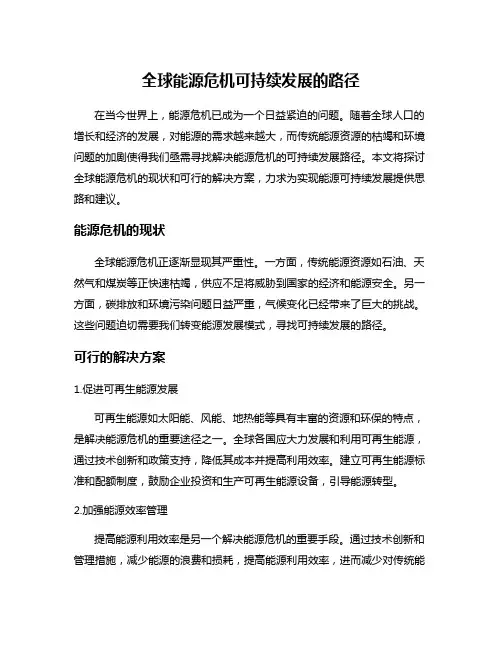 全球能源危机可持续发展的路径

在当今世界上，能源危机已成为一个日益紧迫的问题。随着全球人口的增长和经济的发展，对能源的需求越来越大，而传统能源资源的枯竭和环境问题的加剧使得我们亟需寻找解决能源危机的可持续发展路径。本文将探讨全球能源危机的现状和可行的解决方案，力求为实现能源可持续发展提供思路和建议。

能源危机的现状

全球能源危机正逐渐显现其严重性。一方面，传统能源资源如石油、天然气和煤炭等正快速枯竭，供应不足将威胁到国家的经济和能源安全。另一方面，碳排放和环境污染问题日益严重，气候变化已经带来了巨大的挑战。这些问题迫切需要我们转变能源发展模式，寻找可持续发展的路径。

可行的解决方案

1.促进可再生能源发展

可再生能源如太阳能、风能、地热能等具有丰富的资源和环保的特点，是解决能源危机的重要途径之一。全球各国应大力发展和利用可再生能源，通过技术创新和政策支持，降低其成本并提高利用效率。建立可再生能源标准和配额制度，鼓励企业投资和生产可再生能源设备，引导能源转型。

2.加强能源效率管理

提高能源利用效率是另一个解决能源危机的重要手段。通过技术创新和管理措施，减少能源的浪费和损耗，提高能源利用效率，进而减少对传统能